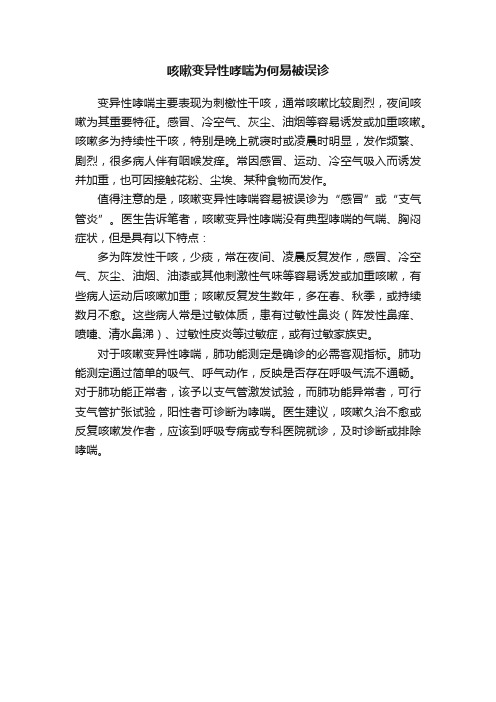 咳嗽变异性哮喘为何易被误诊

变异性哮喘主要表现为刺激性干咳，通常咳嗽比较剧烈，夜间咳嗽为其重要特征。感冒、冷空气、灰尘、油烟等容易诱发或加重咳嗽。咳嗽多为持续性干咳，特别是晚上就寝时或凌晨时明显，发作频繁、剧烈，很多病人伴有咽喉发痒。常因感冒、运动、冷空气吸入而诱发并加重，也可因接触花粉、尘埃、某种食物而发作。

值得注意的是，咳嗽变异性哮喘容易被误诊为“感冒”或“支气管炎”。医生告诉笔者，咳嗽变异性哮喘没有典型哮喘的气喘、胸闷症状，但是具有以下特点：

多为阵发性干咳，少痰，常在夜间、凌晨反复发作，感冒、冷空气、灰尘、油烟、油漆或其他刺激性气味等容易诱发或加重咳嗽，有些病人运动后咳嗽加重；咳嗽反复发生数年，多在春、秋季，或持续数月不愈。这些病人常是过敏体质，患有过敏性鼻炎（阵发性鼻痒、喷嚏、清水鼻涕）、过敏性皮炎等过敏症，或有过敏家族史。

对于咳嗽变异性哮喘，肺功能测定是确诊的必需客观指标。肺功能测定通过简单的吸气、呼气动作，反映是否存在呼吸气流不通畅。对于肺功能正常者，该予以支气管激发试验，而肺功能异常者，可行支气管扩张试验，阳性者可诊断为哮喘。医生建议，咳嗽久治不愈或反复咳嗽发作者，应该到呼吸专病或专科医院就诊，及时诊断或排除哮喘。